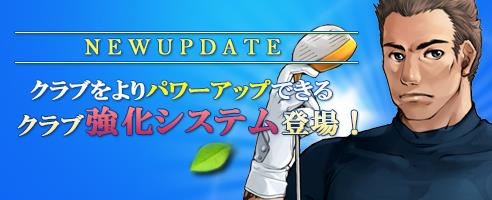 NEWUPDATE

クラブをよりパワーアップできる
クラブ強化システム登場！